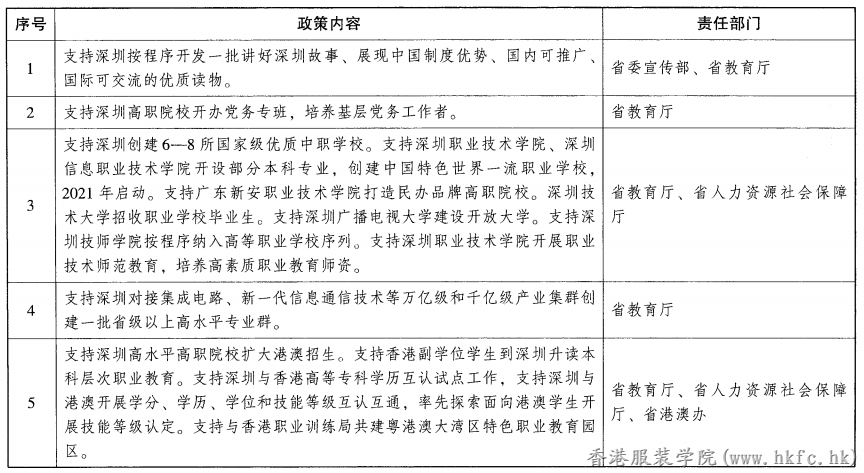 | 序号 | 政策内容 | 责任部门 |
|---|---|---|
| 1 | 支持深圳按程序开发一批讲好深圳故事、展现中国制度优势、国内可推广、国际可交流的优质读物。 | 省委宣传部、省教育厅 |
| 2 | 支持深圳高职院校开办党务专班，培养基层党务工作者。 | 省教育厅 |
| 3 | 支持深圳创建6—8所国家级优质中职学校。支持深圳职业技术学院、深圳信息职业技术学院开设部分本科专业，创建中国特色世界一流职业学校，2021年启动。支持广东新安职业技术学院打造民办品牌高职院校。深圳技术大学招收职业学校毕业生。支持深圳广播电视大学建设开放大学。支持深圳技师学院按程序纳入高等职业学校序列。支持深圳职业技术学院开展职业技术师范教育，培养高素质职业教育师资。 | 省教育厅、省人力资源社会保障厅 |
| 4 | 支持深圳对接集成电路、新一代信息通信技术等万亿级和千亿级产业集群创建一批省级以上高水平专业群。 | 省教育厅 |
| 5 | 支持深圳高水平高职院校扩大港澳招生。支持香港副学位学生到深圳升读本科层次职业教育。支持深圳与香港高等专科学历互认试点工作，支持深圳与港澳开展学分、学历、学位和技能等级互认互通，率先探索面向港澳学生开展技能等级认定。支持与香港职业训练局共建粤港澳大湾区特色职业教育园区。 | 省教育厅、省人力资源社会保障厅、省港澳办 |

香港服装学院(www.hkfc.hk)